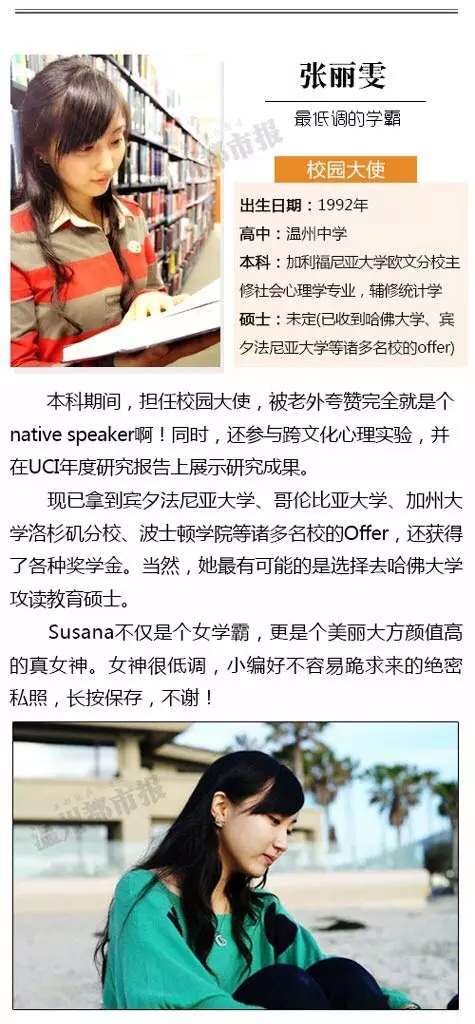 张丽雯

最低调的学霸

校园大使

出生日期：1992年
高中：温州中学
本科：加利福尼亚大学欧文分校主修社会心理学专业，辅修统计学
硕士：未定(已收到哈佛大学、宾夕法尼亚大学等诸多名校的offer)

本科期间，担任校园大使，被老外夸赞完全就是个native speaker啊！同时，还参与跨文化心理实验，并在UCI年度研究报告上展示研究成果。

现已拿到宾夕法尼亚大学、哥伦比亚大学、加州大学洛杉矶分校、波士顿学院等诸多名校的Offer，还获得了各种奖学金。当然，她最有可能的是选择去哈佛大学攻读教育硕士。

Susana不仅是个女学霸，更是个美丽大方颜值高的真女神。女神很低调，小编好不容易跪求来的绝密私照，长按保存，不谢！

温州都市报